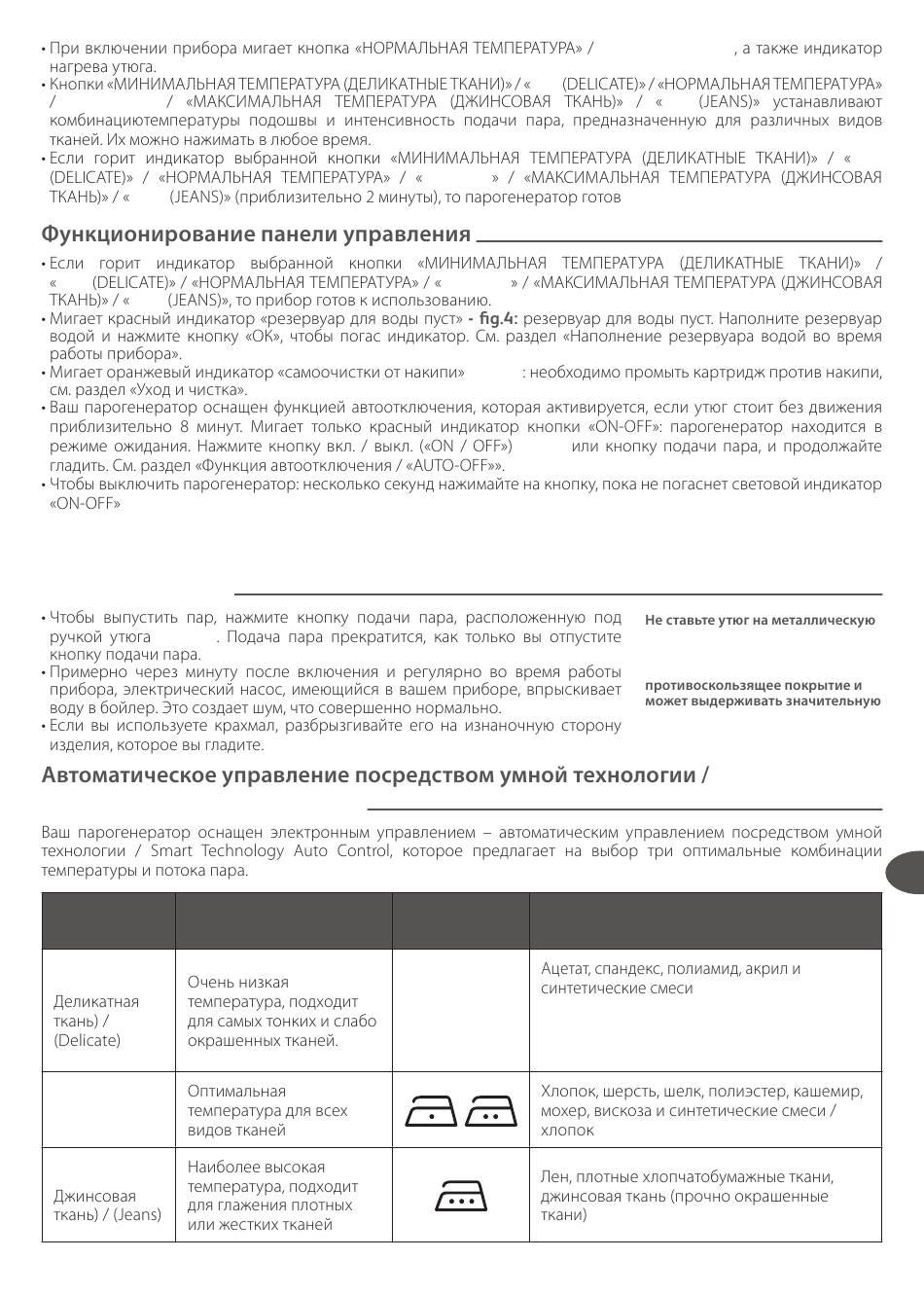 • При включении прибора мигает кнопка «НОРМАЛЬНАЯ ТЕМПЕРАТУРА» / , а также индикатор нагрева утюга.
• Кнопки «МИНИМАЛЬНАЯ ТЕМПЕРАТУРА (ДЕЛИКАТНЫЕ ТКАНИ)» / « (DELICATE)» / «НОРМАЛЬНАЯ ТЕМПЕРАТУРА» / / «МАКСИМАЛЬНАЯ ТЕМПЕРАТУРА (ДЖИНСОВАЯ ТКАНЬ)» / « (JEANS)» устанавливают комбинациютемпературы подошвы и интенсивность подачи пара, предназначенную для различных видов тканей. Их можно нажимать в любое время.
• Если горит индикатор выбранной кнопки «МИНИМАЛЬНАЯ ТЕМПЕРАТУРА (ДЕЛИКАТНЫЕ ТКАНИ)» / « (DELICATE)» / «НОРМАЛЬНАЯ ТЕМПЕРАТУРА» / « » / «МАКСИМАЛЬНАЯ ТЕМПЕРАТУРА (ДЖИНСОВАЯ ТКАНЬ)» / « (JEANS)» (приблизительно 2 минуты), то парогенератор готов

Функционирование панели управления

• Если горит индикатор выбранной кнопки «МИНИМАЛЬНАЯ ТЕМПЕРАТУРА (ДЕЛИКАТНЫЕ ТКАНИ)» / « (DELICATE)» / «НОРМАЛЬНАЯ ТЕМПЕРАТУРА» / « » / «МАКСИМАЛЬНАЯ ТЕМПЕРАТУРА (ДЖИНСОВАЯ ТКАНЬ)» / « (JEANS)», то прибор готов к использованию.
• Мигает красный индикатор «резервуар для воды пуст» - fig.4: резервуар для воды пуст. Наполните резервуар водой и нажмите кнопку «OK», чтобы погас индикатор. См. раздел «Наполнение резервуара водой во время работы прибора».
• Мигает оранжевый индикатор «самоочистки от накипи» : необходимо промыть картридж против накипи, см. раздел «Уход и чистка».
• Ваш парогенератор оснащен функцией автоотключения, которая активируется, если утюг стоит без движения приблизительно 8 минут. Мигает только красный индикатор кнопки «ON-OFF»: парогенератор находится в режиме ожидания. Нажмите кнопку вкл. / выкл. («ON / OFF») или кнопку подачи пара, и продолжайте гладить. См. раздел «Функция автоотключения / «AUTO-OFF»».
• Чтобы выключить парогенератор: несколько секунд нажимайте на кнопку, пока не погаснет световой индикатор «ON-OFF»

• Чтобы выпустить пар, нажмите кнопку подачи пара, расположенную под ручкой утюга . Подача пара прекратится, как только вы отпустите кнопку подачи пара.
• Примерно через минуту после включения и регулярно во время работы прибора, электрический насос, имеющийся в вашем приборе, впрыскивает воду в бойлер. Это создает шум, что совершенно нормально.
• Если вы используете крахмал, разбрызгивайте его на изнаночную сторону изделия, которое вы гладите.

Не ставьте утюг на металлическую

противоскользящее покрытие и может выдерживать значительную

Автоматическое управление посредством умной технологии /

Ваш парогенератор оснащен электронным управлением – автоматическим управлением посредством умной технологии / Smart Technology Auto Control, которое предлагает на выбор три оптимальные комбинации температуры и потока пара.

| | | | |
|---|---|---|---|
| Деликатная ткань) / (Delicate) | Очень низкая температура, подходит для самых тонких и слабо окрашенных тканей. | | Ацетат, спандекс, полиамид, акрил и синтетические смеси |
| | Оптимальная температура для всех видов тканей | | Хлопок, шерсть, шелк, полиэстер, кашемир, мохер, вискоза и синтетические смеси / хлопок |
| Джинсовая ткань) / (Jeans) | Наиболее высокая температура, подходит для глажения плотных или жестких тканей | | Лен, плотные хлопчатобумажные ткани, джинсовая ткань (прочно окрашенные ткани) |